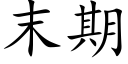 末期